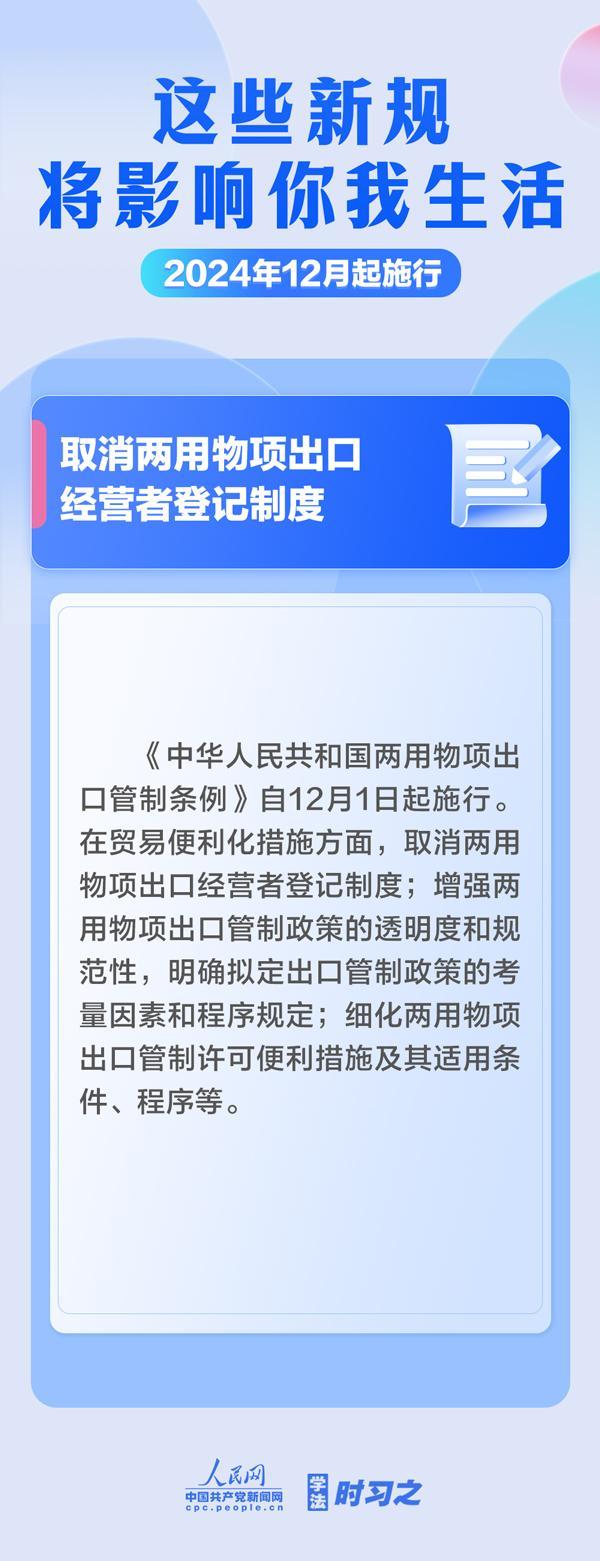 这些新规
将影响你我生活

2024年12月起施行

取消两用物项出口经营者登记制度

《中华人民共和国两用物项出口管制条例》自12月1日起施行。在贸易便利化措施方面，取消两用物项出口经营者登记制度；增强两用物项出口管制政策的透明度和规范性，明确拟定出口管制政策的考量因素和程序规定；细化两用物项出口管制许可便利措施及其适用条件、程序等。

人民网
中国共产党新闻网
cpc.people.cn

学法 时习之